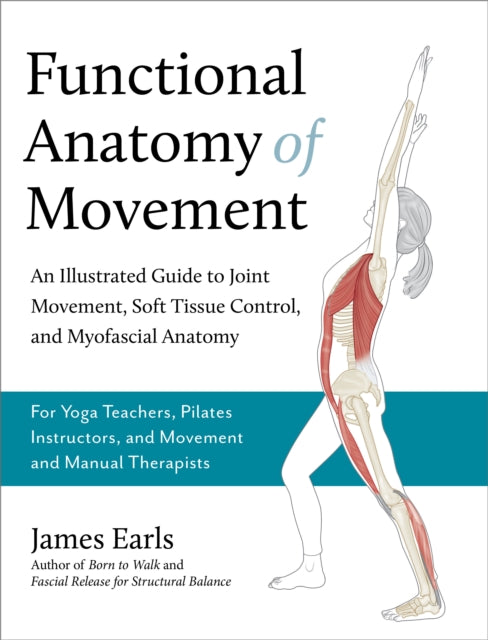 Functional Anatomy of Movement

An Illustrated Guide to Joint Movement, Soft Tissue Control, and Myofascial Anatomy

For Yoga Teachers, Pilates Instructors, and Movement and Manual Therapists

James Earls
Author of Born to Walk and Fascial Release for Structural Balance